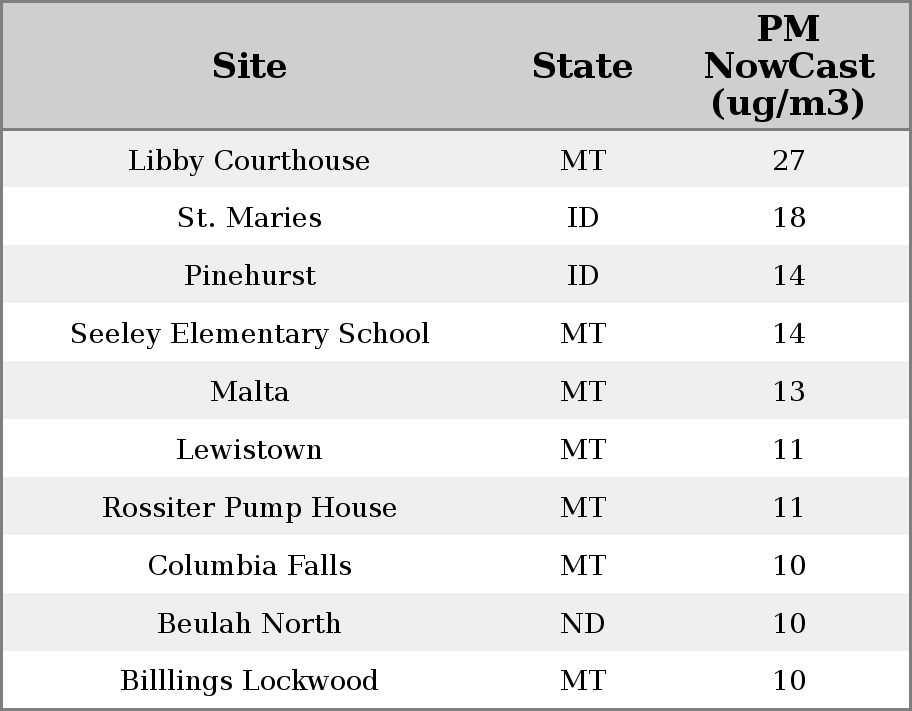 | Site | State | PM NowCast (ug/m3) |
|---|---|---|
| Libby Courthouse | MT | 27 |
| St. Maries | ID | 18 |
| Pinehurst | ID | 14 |
| Seeley Elementary School | MT | 14 |
| Malta | MT | 13 |
| Lewistown | MT | 11 |
| Rossiter Pump House | MT | 11 |
| Columbia Falls | MT | 10 |
| Beulah North | ND | 10 |
| Billlings Lockwood | MT | 10 |